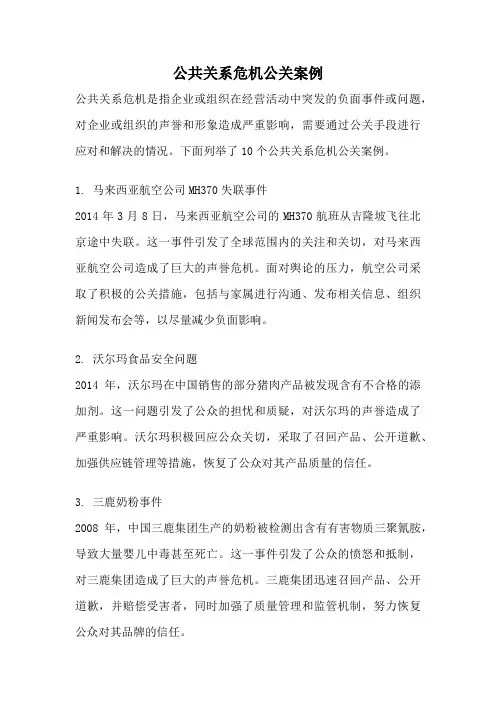 公共关系危机公关案例

公共关系危机是指企业或组织在经营活动中突发的负面事件或问题，对企业或组织的声誉和形象造成严重影响，需要通过公关手段进行应对和解决的情况。下面列举了 10 个公共关系危机公关案例。

1. 马来西亚航空公司 MH370 失联事件
2014 年 3 月 8 日，马来西亚航空公司的 MH370 航班从吉隆坡飞往北京途中失联。这一事件引发了全球范围内的关注和关切，对马来西亚航空公司造成了巨大的声誉危机。面对舆论的压力，航空公司采取了积极的公关措施，包括与家属进行沟通、发布相关信息、组织新闻发布会等，以尽量减少负面影响。

2. 沃尔玛食品安全问题
2014 年，沃尔玛在中国销售的部分猪肉产品被发现含有不合格的添加剂。这一问题引发了公众的担忧和质疑，对沃尔玛的声誉造成了严重影响。沃尔玛积极回应公众关切，采取了召回产品、公开道歉、加强供应链管理等措施，恢复了公众对其产品质量的信任。

3. 三鹿奶粉事件
2008 年，中国三鹿集团生产的奶粉被检测出含有有害物质三聚氰胺，导致大量婴儿中毒甚至死亡。这一事件引发了公众的愤怒和抵制，对三鹿集团造成了巨大的声誉危机。三鹿集团迅速召回产品、公开道歉，并赔偿受害者，同时加强了质量管理和监管机制，努力恢复公众对其品牌的信任。